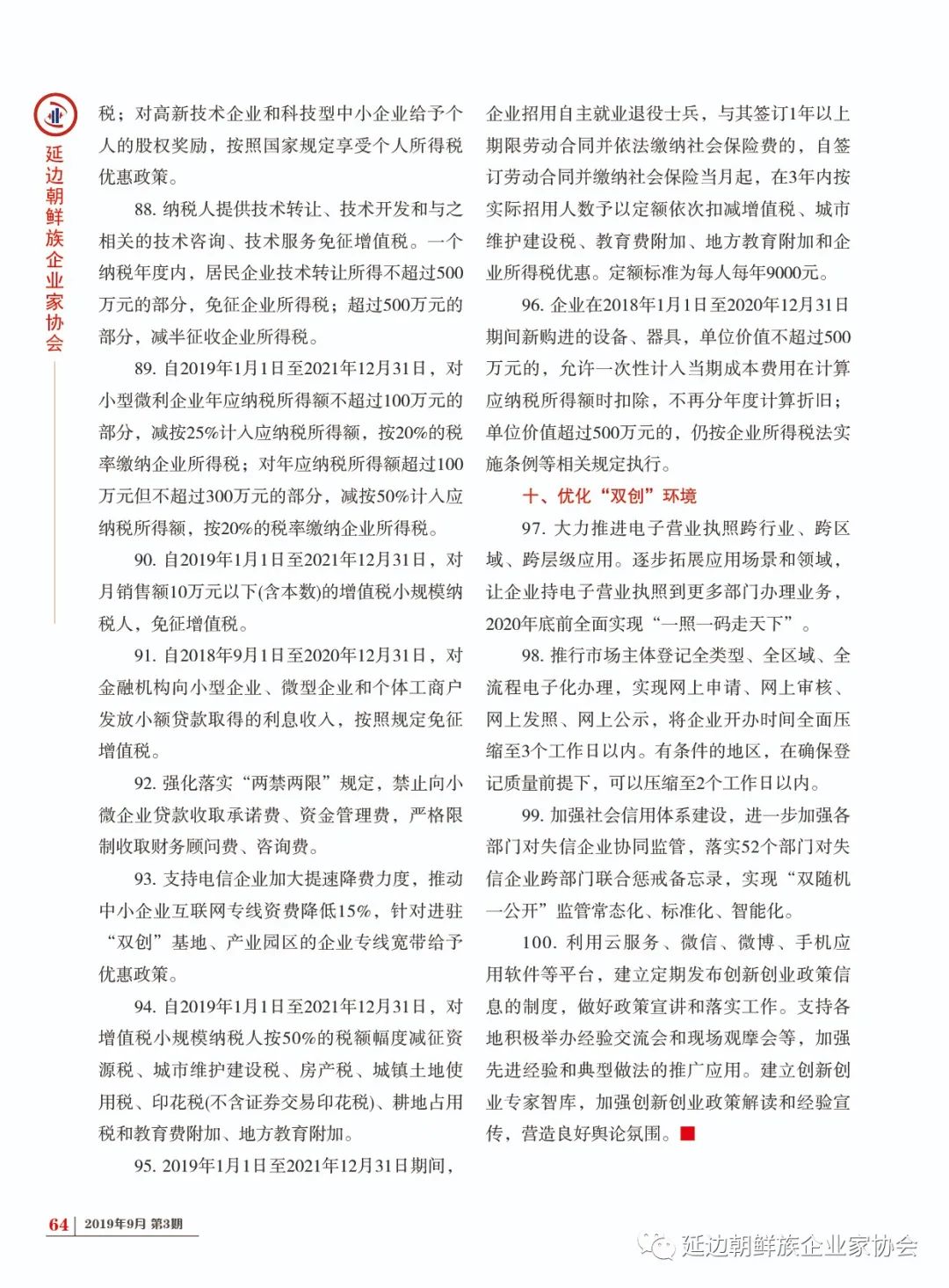 延边朝鲜族企业家协会

税；对高新技术企业和科技型中小企业给予个人的股权奖励，按照国家规定享受个人所得税优惠政策。

88. 纳税人提供技术转让、技术开发和与之相关的技术咨询、技术服务免征增值税。一个纳税年度内，居民企业技术转让所得不超过500万元的部分，免征企业所得税；超过500万元的部分，减半征收企业所得税。

89. 自2019年1月1日至2021年12月31日，对小型微利企业年应纳税所得额不超过100万元的部分，减按25%计入应纳税所得额，按20%的税率缴纳企业所得税；对年应纳税所得额超过100万元但不超过300万元的部分，减按50%计入应纳税所得额，按20%的税率缴纳企业所得税。

90. 自2019年1月1日至2021年12月31日，对月销售额10万元以下(含本数)的增值税小规模纳税人，免征增值税。

91. 自2018年9月1日至2020年12月31日，对金融机构向小型企业、微型企业和个体工商户发放小额贷款取得的利息收入，按照规定免征增值税。

92. 强化落实“两禁两限”规定，禁止向小微企业贷款收取承诺费、资金管理费，严格限制收取财务顾问费、咨询费。

93. 支持电信企业加大提速降费力度，推动中小企业互联网专线资费降低15%，针对进驻“双创”基地、产业园区的企业专线宽带给予优惠政策。

94. 自2019年1月1日至2021年12月31日，对增值税小规模纳税人按50%的税额幅度减征资源税、城市维护建设税、房产税、城镇土地使用税、印花税(不含证券交易印花税)、耕地占用税和教育费附加、地方教育附加。

95. 2019年1月1日至2021年12月31日期间，企业招用自主就业退役士兵，与其签订1年以上期限劳动合同并依法缴纳社会保险费的，自签订劳动合同并缴纳社会保险当月起，在3年内按实际招用人数予以定额依次扣减增值税、城市维护建设税、教育费附加、地方教育附加和企业所得税优惠。定额标准为每人每年9000元。

96. 企业在2018年1月1日至2020年12月31日期间新购进的设备、器具，单位价值不超过500万元的，允许一次性计入当期成本费用在计算应纳税所得额时扣除，不再分年度计算折旧；单位价值超过500万元的，仍按企业所得税法实施条例等相关规定执行。

十、优化“双创”环境

97. 大力推进电子营业执照跨行业、跨区域、跨层级应用。逐步拓展应用场景和领域，让企业持电子营业执照到更多部门办理业务，2020年底前全面实现“一照一码走天下”。

98. 推行市场主体登记全类型、全区域、全流程电子化办理，实现网上申请、网上审核、网上发照、网上公示，将企业开办时间全面压缩至3个工作日以内。有条件的地区，在确保登记质量前提下，可以压缩至2个工作日以内。

99. 加强社会信用体系建设，进一步加强各部门对失信企业协同监管，落实52个部门对失信企业跨部门联合惩戒备忘录，实现“双随机一公开”监管常态化、标准化、智能化。

100. 利用云服务、微信、微博、手机应用软件等平台，建立定期发布创新创业政策信息的制度，做好政策宣讲和落实工作。支持各地积极举办经验交流会和现场观摩会等，加强先进经验和典型做法的推广应用。建立创新创业专家智库，加强创新创业政策解读和经验宣传，营造良好舆论氛围。

64 | 2019年9月 第3期

延边朝鲜族企业家协会